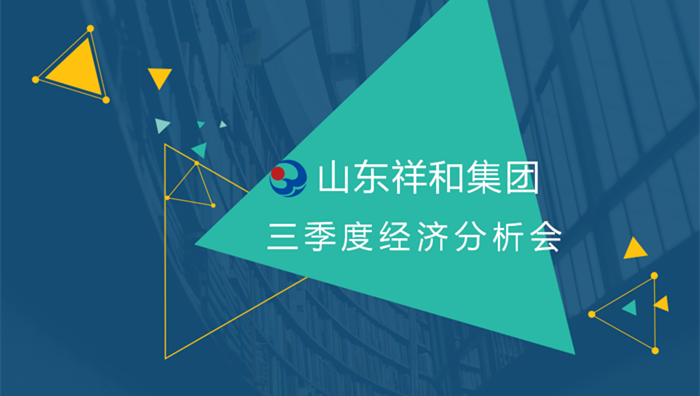 山东祥和集团

三季度经济分析会